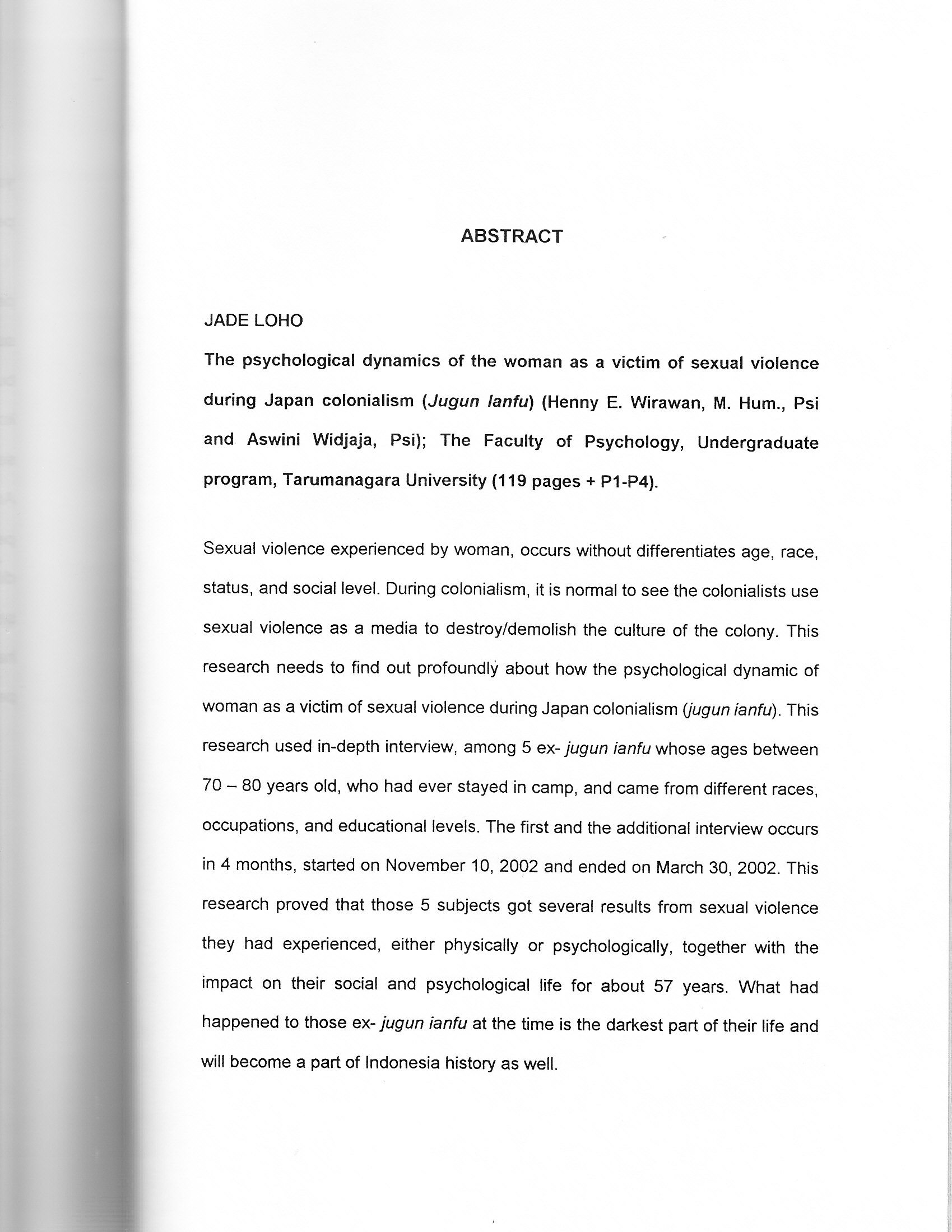 ABSTRACT

JADE LOHO

The psychological dynamics of the woman as a victim of sexual violence during Japan colonialism (Jugun Ianfu) (Henny E. Wirawan, M. Hum., Psi and Aswini Widjaja, Psi); The Faculty of Psychology, Undergraduate program, Tarumanagara University (119 pages + P1-P4).

Sexual violence experienced by woman, occurs without differentiates age, race, status, and social level. During colonialism, it is normal to see the colonialists use sexual violence as a media to destroy/demolish the culture of the colony. This research needs to find out profoundly about how the psychological dynamic of woman as a victim of sexual violence during Japan colonialism (jugun ianfu). This research used in-depth interview, among 5 ex- jugun ianfu whose ages between 70 – 80 years old, who had ever stayed in camp, and came from different races, occupations, and educational levels. The first and the additional interview occurs in 4 months, started on November 10, 2002 and ended on March 30, 2002. This research proved that those 5 subjects got several results from sexual violence they had experienced, either physically or psychologically, together with the impact on their social and psychological life for about 57 years. What had happened to those ex- jugun ianfu at the time is the darkest part of their life and will become a part of Indonesia history as well.